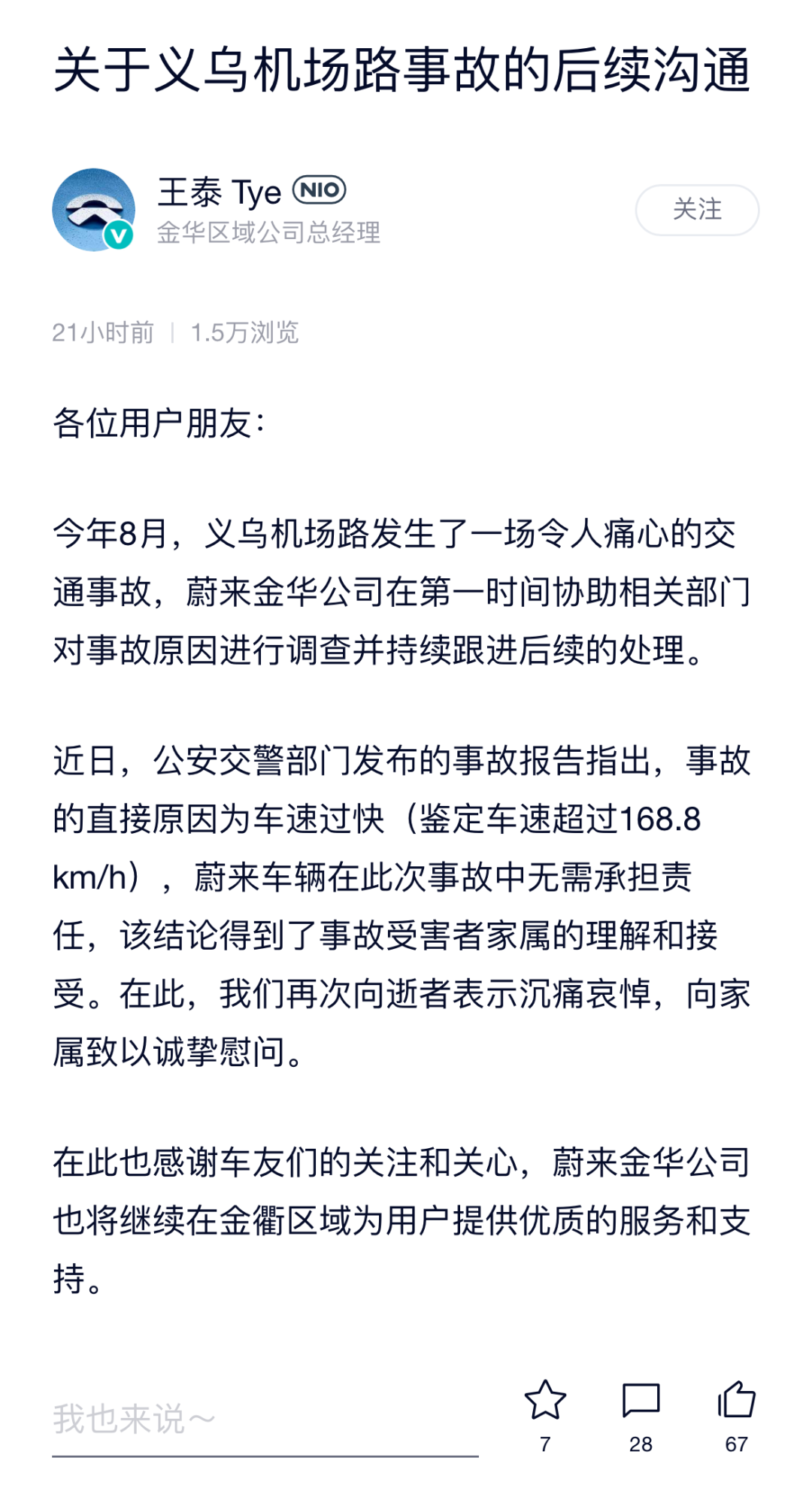 关于义乌机场路事故的后续沟通

王泰 Tye NIO
金华区域公司总经理

关注

21小时前 | 1.5万浏览

各位用户朋友：

今年8月，义乌机场路发生了一场令人痛心的交通事故，蔚来金华公司在第一时间协助相关部门对事故原因进行调查并持续跟进后续的处理。

近日，公安交警部门发布的事故报告指出，事故的直接原因为车速过快（鉴定车速超过168.8 km/h），蔚来车辆在此次事故中无需承担责任，该结论得到了事故受害者家属的理解和接受。在此，我们再次向逝者表示沉痛哀悼，向家属致以诚挚慰问。

在此也感谢车友们的关注和关心，蔚来金华公司也将继续在金衢区域为用户提供优质的服务和支持。

我也来说～

7 28 67